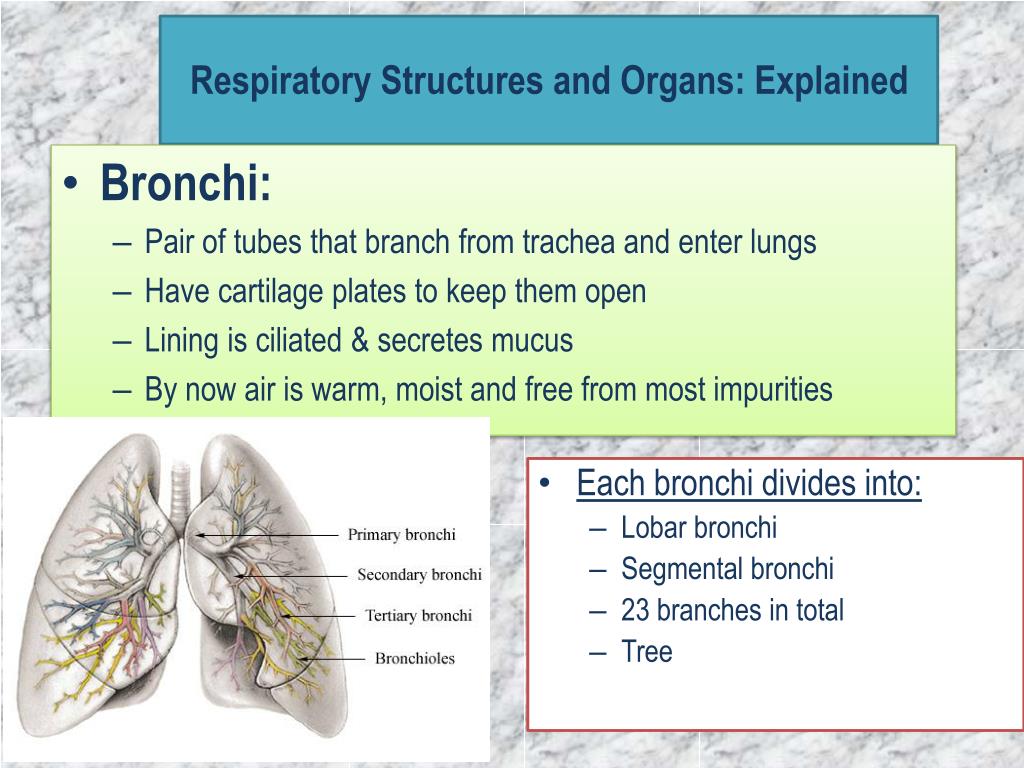 Respiratory Structures and Organs: Explained

• Bronchi:
– Pair of tubes that branch from trachea and enter lungs
– Have cartilage plates to keep them open
– Lining is ciliated & secretes mucus
– By now air is warm, moist and free from most impurities

Primary bronchi
Secondary bronchi
Tertiary bronchi
Bronchioles

• Each bronchi divides into:
– Lobar bronchi
– Segmental bronchi
– 23 branches in total
– Tree